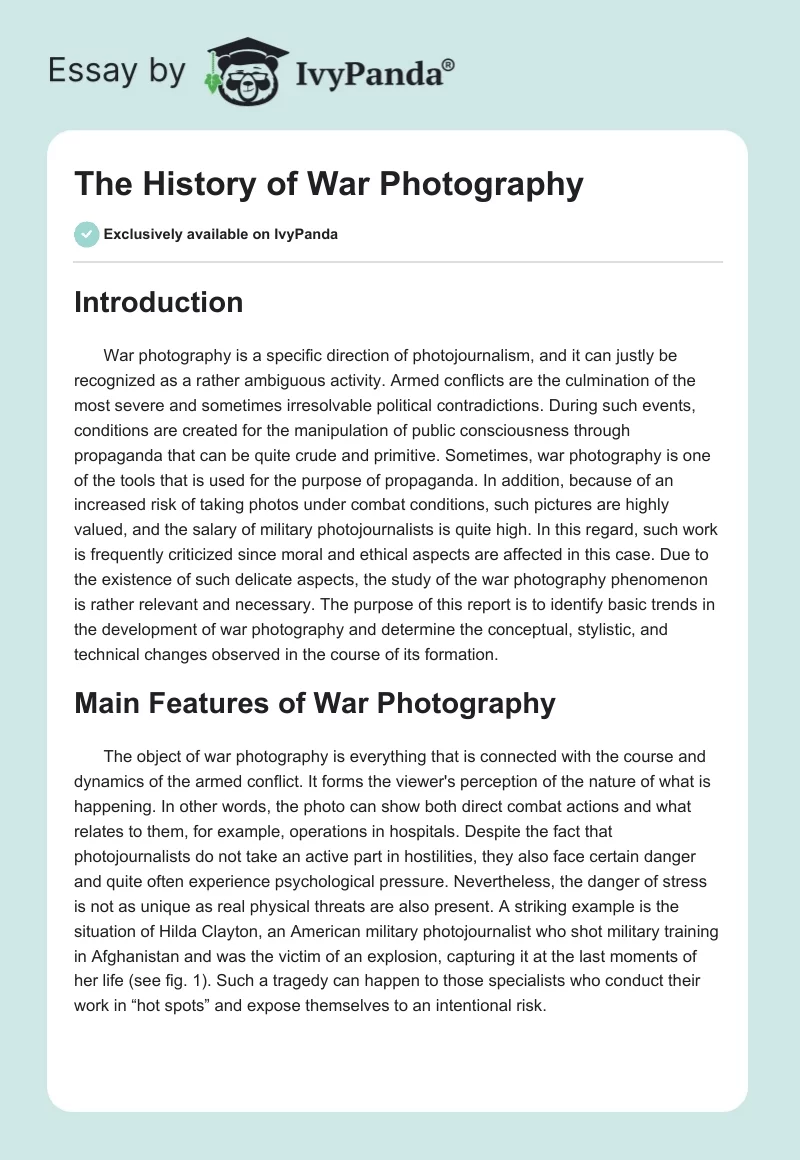 Essay by IvyPanda®

The History of War Photography

Exclusively available on IvyPanda

Introduction

War photography is a specific direction of photojournalism, and it can justly be recognized as a rather ambiguous activity. Armed conflicts are the culmination of the most severe and sometimes irresolvable political contradictions. During such events, conditions are created for the manipulation of public consciousness through propaganda that can be quite crude and primitive. Sometimes, war photography is one of the tools that is used for the purpose of propaganda. In addition, because of an increased risk of taking photos under combat conditions, such pictures are highly valued, and the salary of military photojournalists is quite high. In this regard, such work is frequently criticized since moral and ethical aspects are affected in this case. Due to the existence of such delicate aspects, the study of the war photography phenomenon is rather relevant and necessary. The purpose of this report is to identify basic trends in the development of war photography and determine the conceptual, stylistic, and technical changes observed in the course of its formation.

Main Features of War Photography

The object of war photography is everything that is connected with the course and dynamics of the armed conflict. It forms the viewer's perception of the nature of what is happening. In other words, the photo can show both direct combat actions and what relates to them, for example, operations in hospitals. Despite the fact that photojournalists do not take an active part in hostilities, they also face certain danger and quite often experience psychological pressure. Nevertheless, the danger of stress is not as unique as real physical threats are also present. A striking example is the situation of Hilda Clayton, an American military photojournalist who shot military training in Afghanistan and was the victim of an explosion, capturing it at the last moments of her life (see fig. 1). Such a tragedy can happen to those specialists who conduct their work in “hot spots” and expose themselves to an intentional risk.